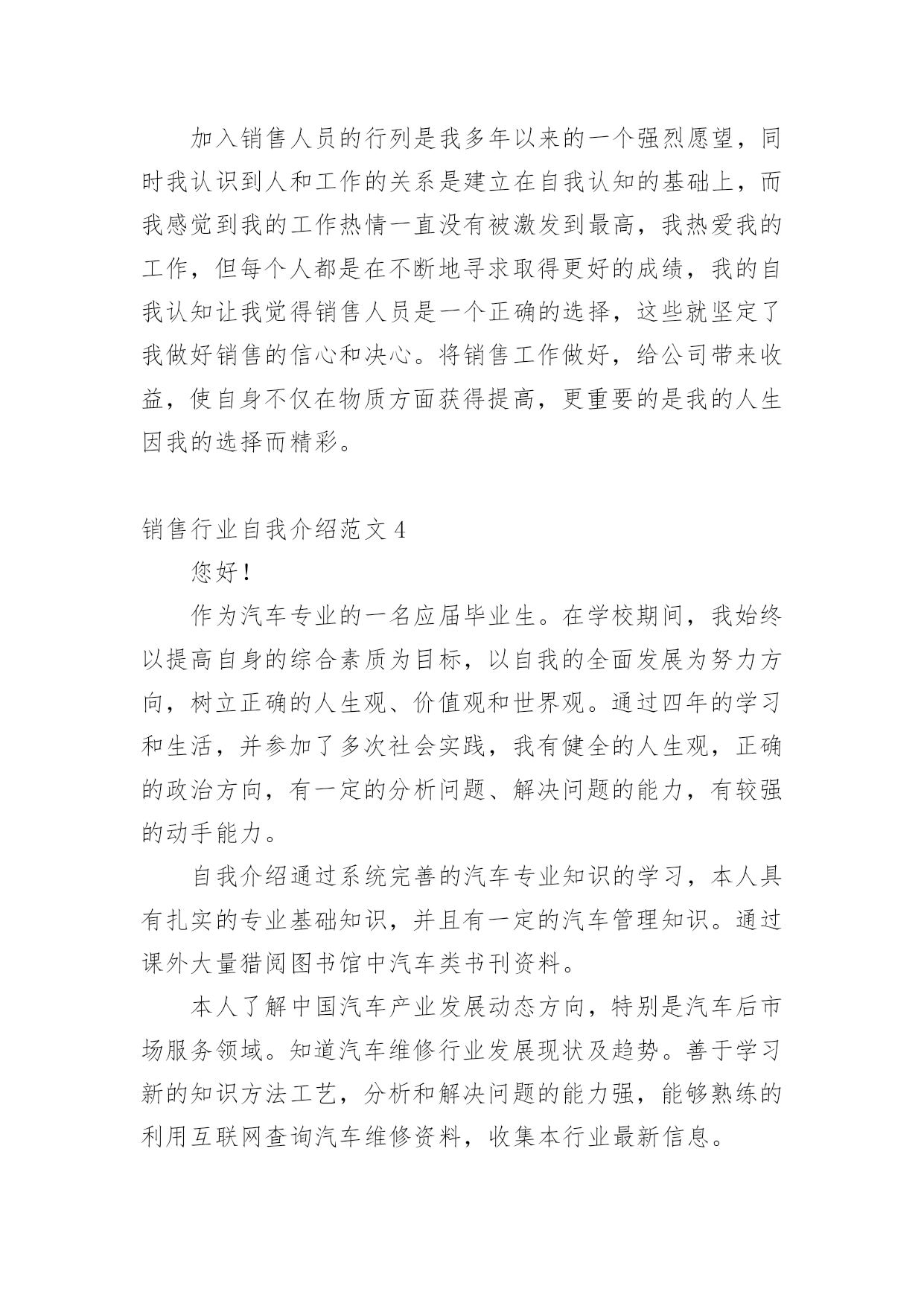 加入销售人员的行列是我多年以来的一个强烈愿望，同时我认识到人和工作的关系是建立在自我认知的基础上，而我感觉到我的工作热情一直没有被激发到最高，我热爱我的工作，但每个人都是在不断地寻求取得更好的成绩，我的自我认知让我觉得销售人员是一个正确的选择，这些就坚定了我做好销售的信心和决心。将销售工作做好，给公司带来收益，使自身不仅在物质方面获得提高，更重要的是我的人生因我的选择而精彩。

销售行业自我介绍范文 4

您好！

作为汽车专业的一名应届毕业生。在学校期间，我始终以提高自身的综合素质为目标，以自我的全面发展为努力方向，树立正确的人生观、价值观和世界观。通过四年的学习和生活，并参加了多次社会实践，我有健全的人生观，正确的政治方向，有一定的分析问题、解决问题的能力，有较强的动手能力。

自我介绍通过系统完善的汽车专业知识的学习，本人具有扎实的专业基础知识，并且有一定的汽车管理知识。通过课外大量猎阅图书馆中汽车类书刊资料。

本人了解中国汽车产业发展动态方向，特别是汽车后市场服务领域。知道汽车维修行业发展现状及趋势。善于学习新的知识方法工艺，分析和解决问题的能力强，能够熟练的利用互联网查询汽车维修资料，收集本行业最新信息。